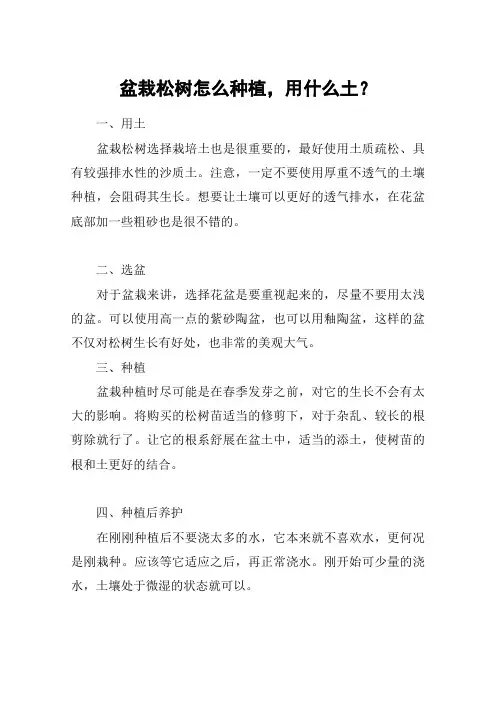 盆栽松树怎么种植，用什么土？

一、用土

盆栽松树选择栽培土也是很重要的，最好使用土质疏松、具有较强排水性的沙质土。注意，一定不要使用厚重不透气的土壤种植，会阻碍其生长。想要让土壤可以更好的透气排水，在花盆底部加一些粗砂也是很不错的。

二、选盆

对于盆栽来讲，选择花盆是要重视起来的，尽量不要用太浅的盆。可以使用高一点的紫砂陶盆，也可以用釉陶盆，这样的盆不仅对松树生长有好处，也非常的美观大气。

三、种植

盆栽种植时尽可能是在春季发芽之前，对它的生长不会有太大的影响。将购买的松树苗适当的修剪下，对于杂乱、较长的根剪除就行了。让它的根系舒展在盆土中，适当的添土，使树苗的根和土更好的结合。

四、种植后养护

在刚刚种植后不要浇太多的水，它本来就不喜欢水，更何况是刚栽种。应该等它适应之后，再正常浇水。刚开始可少量的浇水，土壤处于微湿的状态就可以。